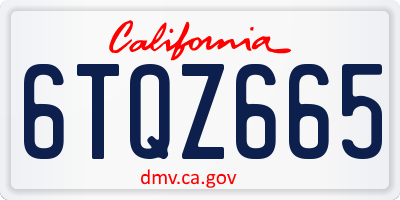 California

6TQZ665

dmv.ca.gov